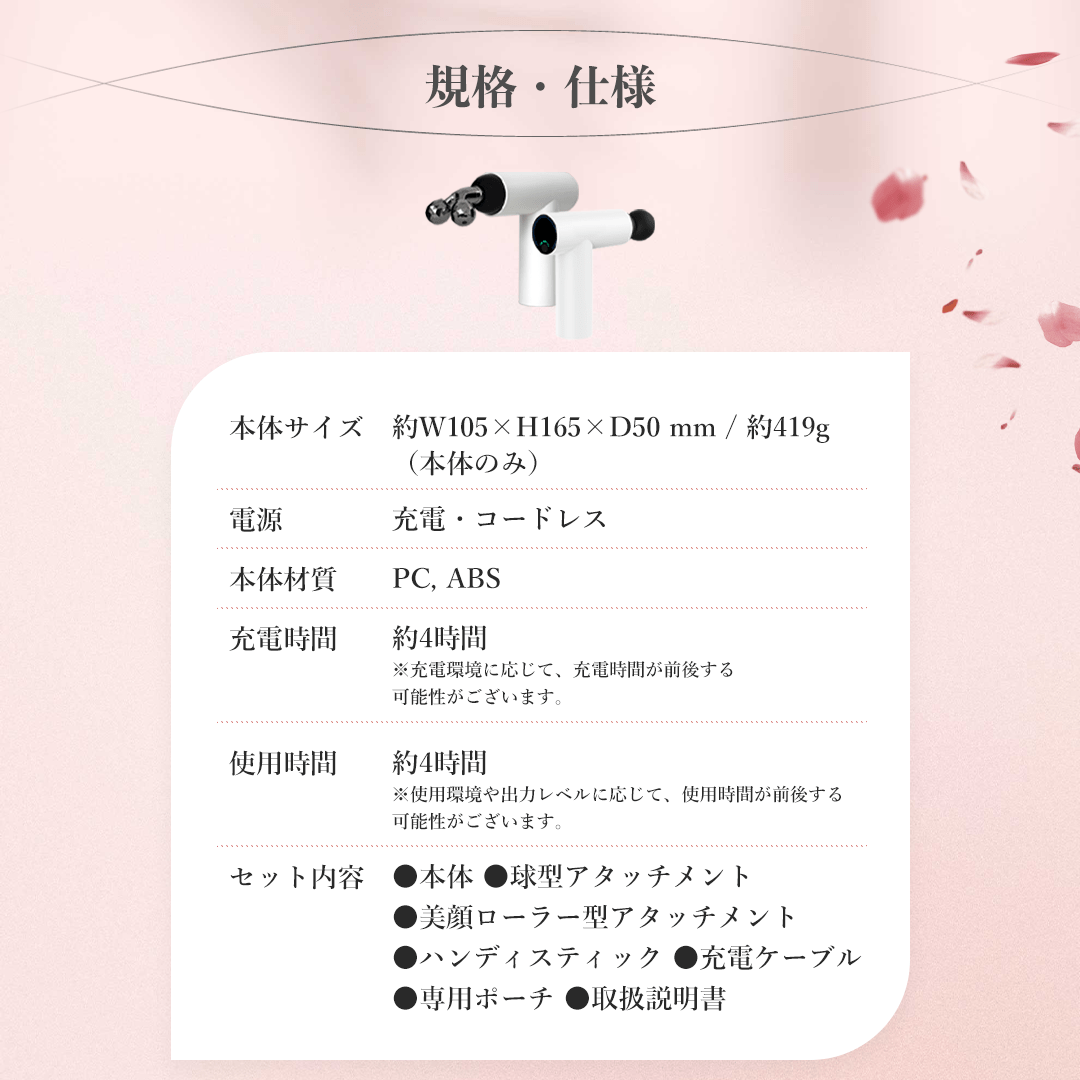 規格・仕様

| 本体サイズ | 約W105×H165×D50 mm / 約419g（本体のみ） |
|---|---|
| 電源 | 充電・コードレス |
| 本体材質 | PC, ABS |
| 充電時間 | 約4時間 ※充電環境に応じて、充電時間が前後する可能性がございます。 |
| 使用時間 | 約4時間 ※使用環境や出力レベルに応じて、使用時間が前後する可能性がございます。 |
| セット内容 | ●本体 ●球型アタッチメント ●美顔ローラー型アタッチメント ●ハンディスティック ●充電ケーブル ●専用ポーチ ●取扱説明書 |